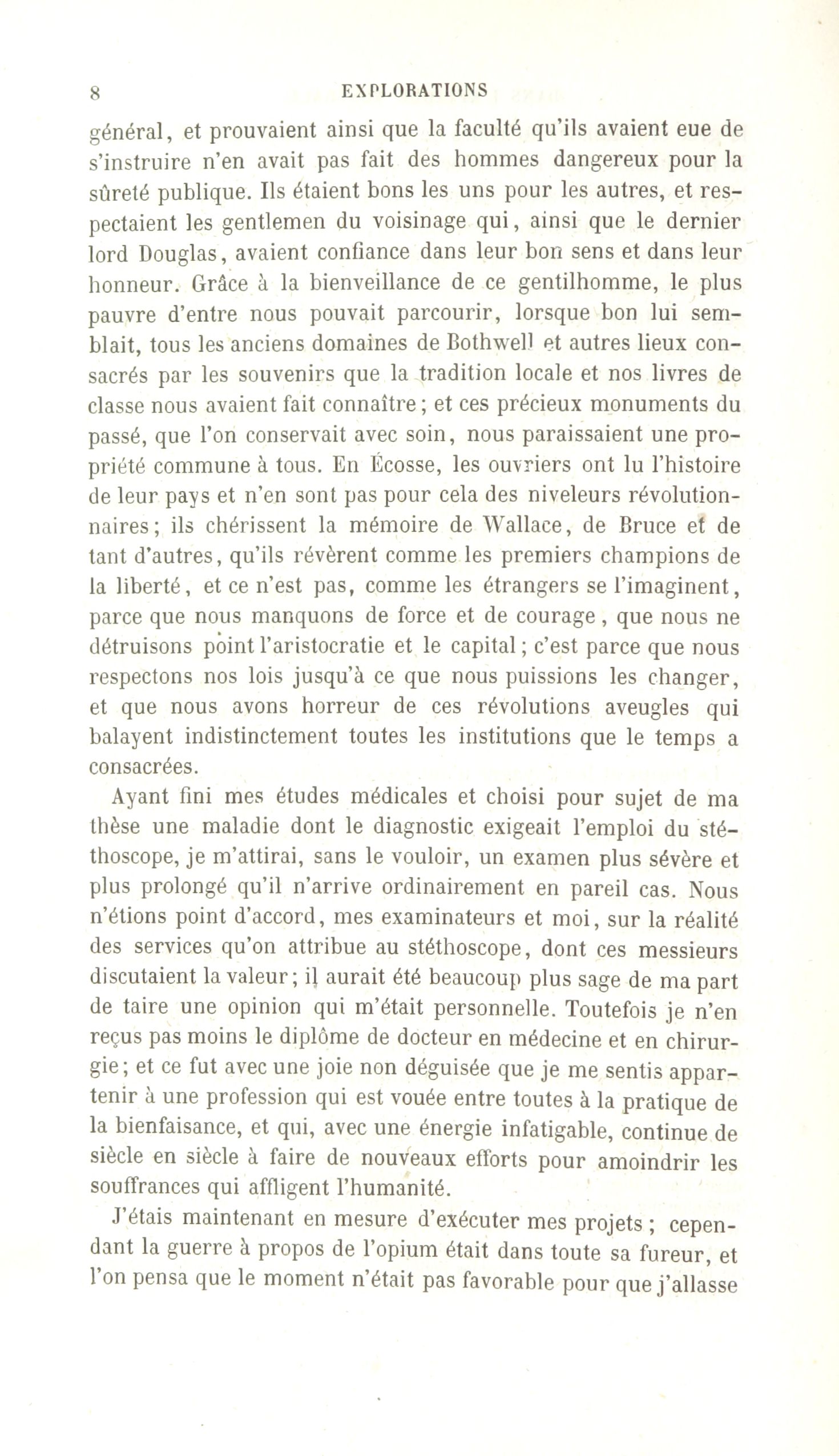 8 EXPLORATIONS

général, et prouvaient ainsi que la faculté qu'ils avaient eue de s'instruire n'en avait pas fait des hommes dangereux pour la sûreté publique. Ils étaient bons les uns pour les autres, et respectaient les gentlemen du voisinage qui, ainsi que le dernier lord Douglas, avaient confiance dans leur bon sens et dans leur honneur. Grâce à la bienveillance de ce gentilhomme, le plus pauvre d'entre nous pouvait parcourir, lorsque bon lui semblait, tous les anciens domaines de Bothwell et autres lieux consacrés par les souvenirs que la tradition locale et nos livres de classe nous avaient fait connaître; et ces précieux monuments du passé, que l'on conservait avec soin, nous paraissaient une propriété commune à tous. En Écosse, les ouvriers ont lu l'histoire de leur pays et n'en sont pas pour cela des niveleurs révolutionnaires; ils chérissent la mémoire de Wallace, de Bruce et de tant d'autres, qu'ils révèrent comme les premiers champions de la liberté, et ce n'est pas, comme les étrangers se l'imaginent, parce que nous manquons de force et de courage, que nous ne détruisons point l'aristocratie et le capital; c'est parce que nous respectons nos lois jusqu'à ce que nous puissions les changer, et que nous avons horreur de ces révolutions aveugles qui balayent indistinctement toutes les institutions que le temps a consacrées.

Ayant fini mes études médicales et choisi pour sujet de ma thèse une maladie dont le diagnostic exigeait l'emploi du stéthoscope, je m'attirai, sans le vouloir, un examen plus sévère et plus prolongé qu'il n'arrive ordinairement en pareil cas. Nous n'étions point d'accord, mes examinateurs et moi, sur la réalité des services qu'on attribue au stéthoscope, dont ces messieurs discutaient la valeur; il aurait été beaucoup plus sage de ma part de taire une opinion qui m'était personnelle. Toutefois je n'en reçus pas moins le diplôme de docteur en médecine et en chirurgie; et ce fut avec une joie non déguisée que je me sentis appartenir à une profession qui est vouée entre toutes à la pratique de la bienfaisance, et qui, avec une énergie infatigable, continue de siècle en siècle à faire de nouveaux efforts pour amoindrir les souffrances qui affligent l'humanité.

J'étais maintenant en mesure d'exécuter mes projets ; cependant la guerre à propos de l'opium était dans toute sa fureur, et l'on pensa que le moment n'était pas favorable pour que j'allasse